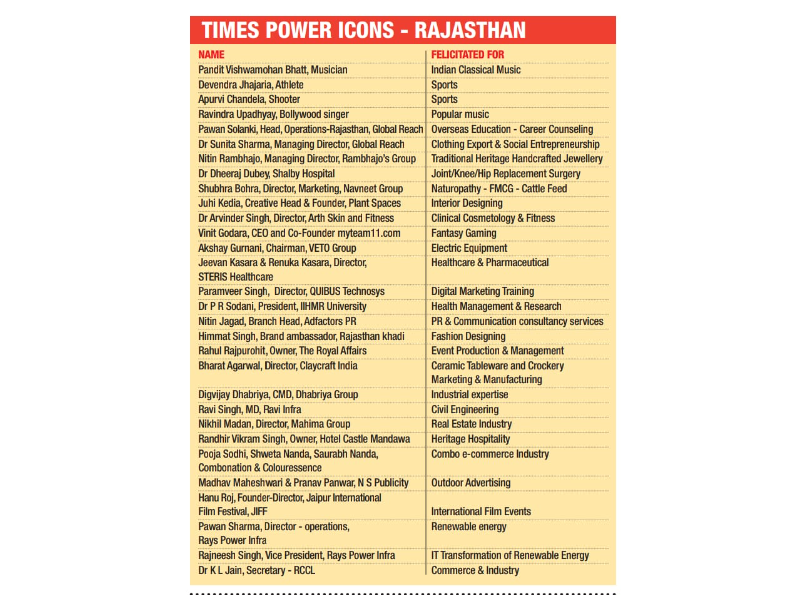 TIMES POWER ICONS - RAJASTHAN

| NAME | FELICITATED FOR |
|---|---|
| Pandit Vishwamohan Bhatt, Musician | Indian Classical Music |
| Devendra Jhajaria, Athlete | Sports |
| Apurvi Chandela, Shooter | Sports |
| Ravindra Upadhyay, Bollywood singer | Popular music |
| Pawan Solanki, Head, Operations-Rajasthan, Global Reach | Overseas Education - Career Counseling |
| Dr Sunita Sharma, Managing Director, Global Reach | Clothing Export & Social Entrepreneurship |
| Nitin Rambhajo, Managing Director, Rambhajo's Group | Traditional Heritage Handcrafted Jewellery |
| Dr Dheeraj Dubey, Shalby Hospital | Joint/Knee/Hip Replacement Surgery |
| Shubhra Bohra, Director, Marketing, Navneet Group | Naturopathy - FMCG - Cattle Feed |
| Juhi Kedia, Creative Head & Founder, Plant Spaces | Interior Designing |
| Dr Arvinder Singh, Director, Arth Skin and Fitness | Clinical Cosmetology & Fitness |
| Vinit Godara, CEO and Co-Founder myteam11.com | Fantasy Gaming |
| Akshay Gurnani, Chairman, VETO Group | Electric Equipment |
| Jeevan Kasara & Renuka Kasara, Director, STERIS Healthcare | Healthcare & Pharmaceutical |
| Paramveer Singh, Director, QUIBUS Technosys | Digital Marketing Training |
| Dr P R Sodani, President, IIHMR University | Health Management & Research |
| Nitin Jagad, Branch Head, Adfactors PR | PR & Communication consultancy services |
| Himmat Singh, Brand ambassador, Rajasthan khadi | Fashion Designing |
| Rahul Rajpurohit, Owner, The Royal Affairs | Event Production & Management |
| Bharat Agarwal, Director, Claycraft India | Ceramic Tableware and Crockery Marketing & Manufacturing |
| Digvijay Dhabriya, CMD, Dhabriya Group | Industrial expertise |
| Ravi Singh, MD, Ravi Infra | Civil Engineering |
| Nikhil Madan, Director, Mahima Group | Real Estate Industry |
| Randhir Vikram Singh, Owner, Hotel Castle Mandawa | Heritage Hospitality |
| Pooja Sodhi, Shweta Nanda, Saurabh Nanda, Combonation & Colouressence | Combo e-commerce Industry |
| Madhav Maheshwari & Pranav Panwar, N S Publicity | Outdoor Advertising |
| Hanu Roj, Founder-Director, Jaipur International Film Festival, JIFF | International Film Events |
| Pawan Sharma, Director - operations, Rays Power Infra | Renewable energy |
| Rajneesh Singh, Vice President, Rays Power Infra | IT Transformation of Renewable Energy |
| Dr K L Jain, Secretary - RCCL | Commerce & Industry |